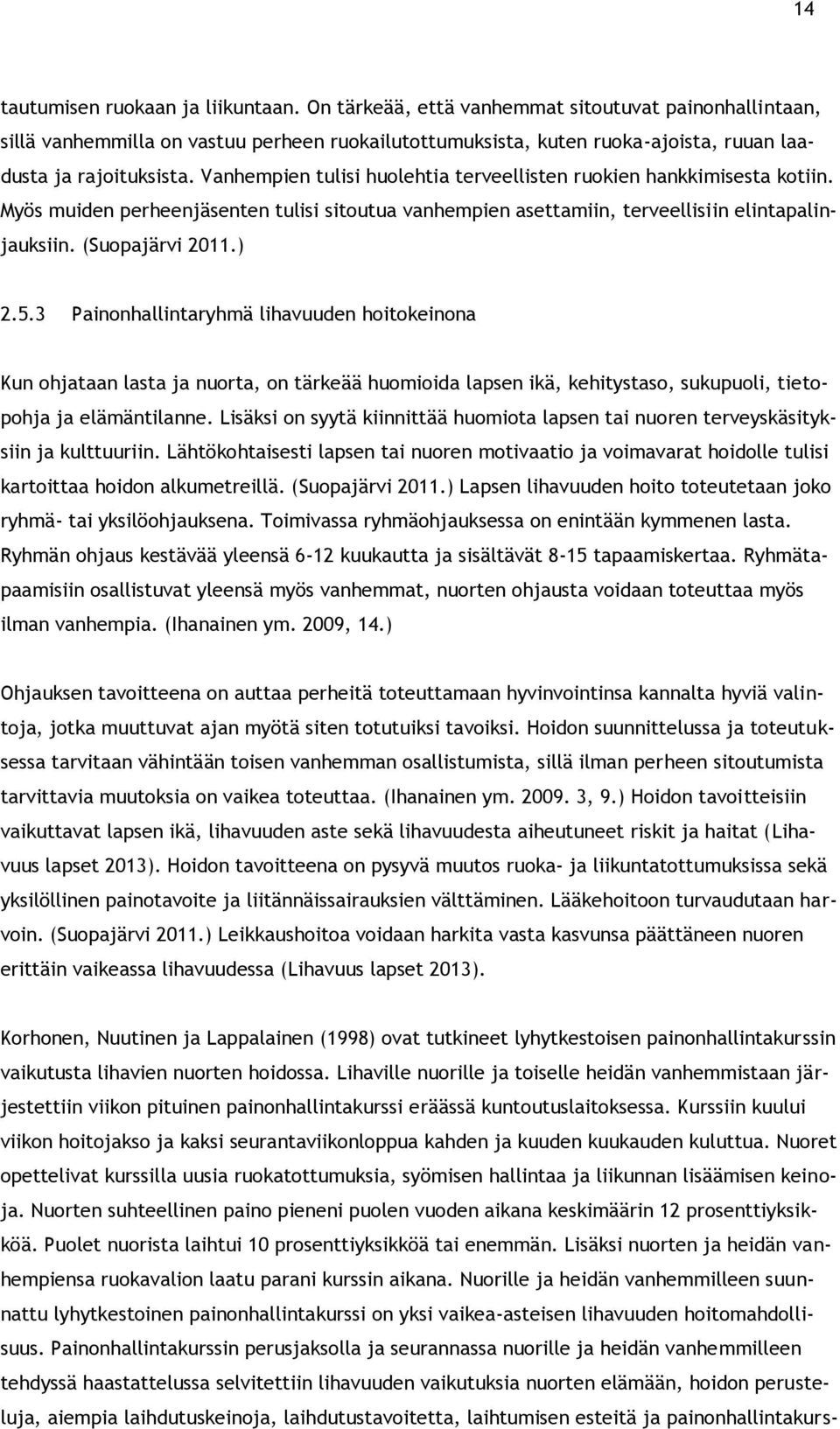 14

tautumisen ruokaan ja liikuntaan. On tärkeää, että vanhemmat sitoutuvat painonhallintaan, sillä vanhemmilla on vastuu perheen ruokailutottumuksista, kuten ruoka-ajoista, ruuan laadusta ja rajoituksista. Vanhempien tulisi huolehtia terveellisten ruokien hankkimisesta kotiin. Myös muiden perheenjäsenten tulisi sitoutua vanhempien asettamiin, terveellisiin elintapalinjauksiin. (Suopajärvi 2011.)

2.5.3 Painonhallintaryhmä lihavuuden hoitokeinona

Kun ohjataan lasta ja nuorta, on tärkeää huomioida lapsen ikä, kehitystaso, sukupuoli, tietopohja ja elämäntilanne. Lisäksi on syytä kiinnittää huomiota lapsen tai nuoren terveyskäsityksiin ja kulttuuriin. Lähtökohtaisesti lapsen tai nuoren motivaatio ja voimavarat hoidolle tulisi kartoittaa hoidon alkumetreillä. (Suopajärvi 2011.) Lapsen lihavuuden hoito toteutetaan joko ryhmä- tai yksilöohjauksena. Toimivassa ryhmäohjauksessa on enintään kymmenen lasta. Ryhmän ohjaus kestävää yleensä 6-12 kuukautta ja sisältävät 8-15 tapaamiskertaa. Ryhmätapaamisiin osallistuvat yleensä myös vanhemmat, nuorten ohjausta voidaan toteuttaa myös ilman vanhempia. (Ihanainen ym. 2009, 14.)

Ohjauksen tavoitteena on auttaa perheitä toteuttamaan hyvinvointinsa kannalta hyviä valintoja, jotka muuttuvat ajan myötä siten totutuiksi tavoiksi. Hoidon suunnittelussa ja toteutuksessa tarvitaan vähintään toisen vanhemman osallistumista, sillä ilman perheen sitoutumista tarvittavia muutoksia on vaikea toteuttaa. (Ihanainen ym. 2009. 3, 9.) Hoidon tavoitteisiin vaikuttavat lapsen ikä, lihavuuden aste sekä lihavuudesta aiheutuneet riskit ja haitat (Lihavuus lapset 2013). Hoidon tavoitteena on pysyvä muutos ruoka- ja liikuntatottumuksissa sekä yksilöllinen painotavoite ja liitännäissairauksien välttäminen. Lääkehoitoon turvaudutaan harvoin. (Suopajärvi 2011.) Leikkaushoitoa voidaan harkita vasta kasvunsa päättäneen nuoren erittäin vaikeassa lihavuudessa (Lihavuus lapset 2013).

Korhonen, Nuutinen ja Lappalainen (1998) ovat tutkineet lyhytkestoisen painonhallintakurssin vaikutusta lihavien nuorten hoidossa. Lihaville nuorille ja toiselle heidän vanhemmistaan järjestettiin viikon pituinen painonhallintakurssi eräässä kuntoutuslaitoksessa. Kurssiin kuului viikon hoitojakso ja kaksi seurantaviikonloppua kahden ja kuuden kuukauden kuluttua. Nuoret opettelivat kurssilla uusia ruokatottumuksia, syömisen hallintaa ja liikunnan lisäämisen keinoja. Nuorten suhteellinen paino pieneni puolen vuoden aikana keskimäärin 12 prosenttiyksikköä. Puolet nuorista laihtui 10 prosenttiyksikköä tai enemmän. Lisäksi nuorten ja heidän vanhempiensa ruokavalion laatu parani kurssin aikana. Nuorille ja heidän vanhemmilleen suunnattu lyhytkestoinen painonhallintakurssi on yksi vaikea-asteisen lihavuuden hoitomahdollisuus. Painonhallintakurssin perusjaksolla ja seurannassa nuorille ja heidän vanhemmilleen tehdyssä haastattelussa selvitettiin lihavuuden vaikutuksia nuorten elämään, hoidon perusteluja, aiempia laihdutuskeinoja, laihdutustavoitetta, laihtumisen esteitä ja painonhallintakurs-